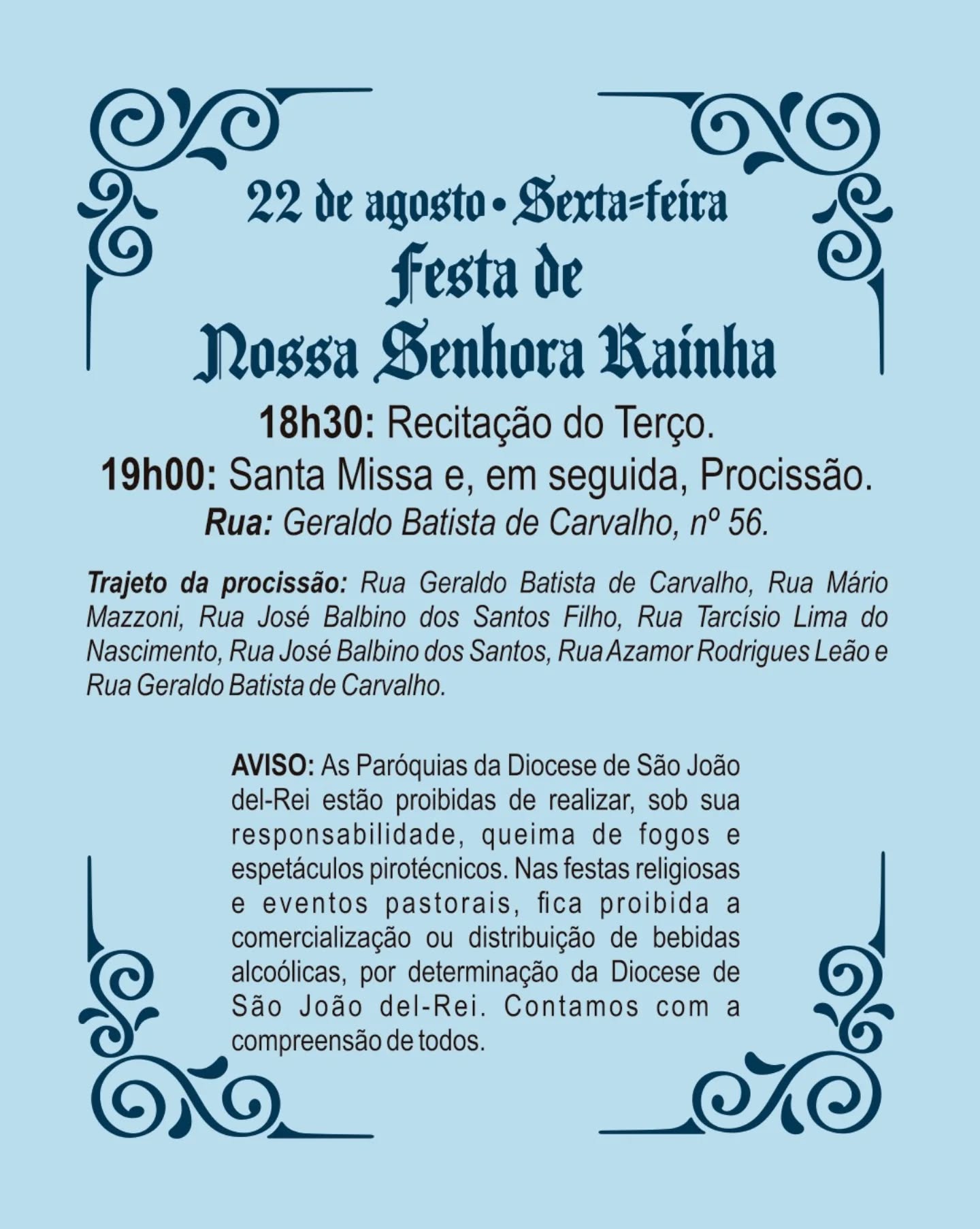 22 de agosto • Sexta=feira

Festa de
Nossa Senhora Rainha

18h30: Recitação do Terço.

19h00: Santa Missa e, em seguida, Procissão.

Rua: Geraldo Batista de Carvalho, nº 56.

Trajeto da procissão: Rua Geraldo Batista de Carvalho, Rua Mário Mazzoni, Rua José Balbino dos Santos Filho, Rua Tarcísio Lima do Nascimento, Rua José Balbino dos Santos, Rua Azamor Rodrigues Leão e Rua Geraldo Batista de Carvalho.

AVISO: As Paróquias da Diocese de São João del-Rei estão proibidas de realizar, sob sua responsabilidade, queima de fogos e espetáculos pirotécnicos. Nas festas religiosas e eventos pastorais, fica proibida a comercialização ou distribuição de bebidas alcoólicas, por determinação da Diocese de São João del-Rei. Contamos com a compreensão de todos.